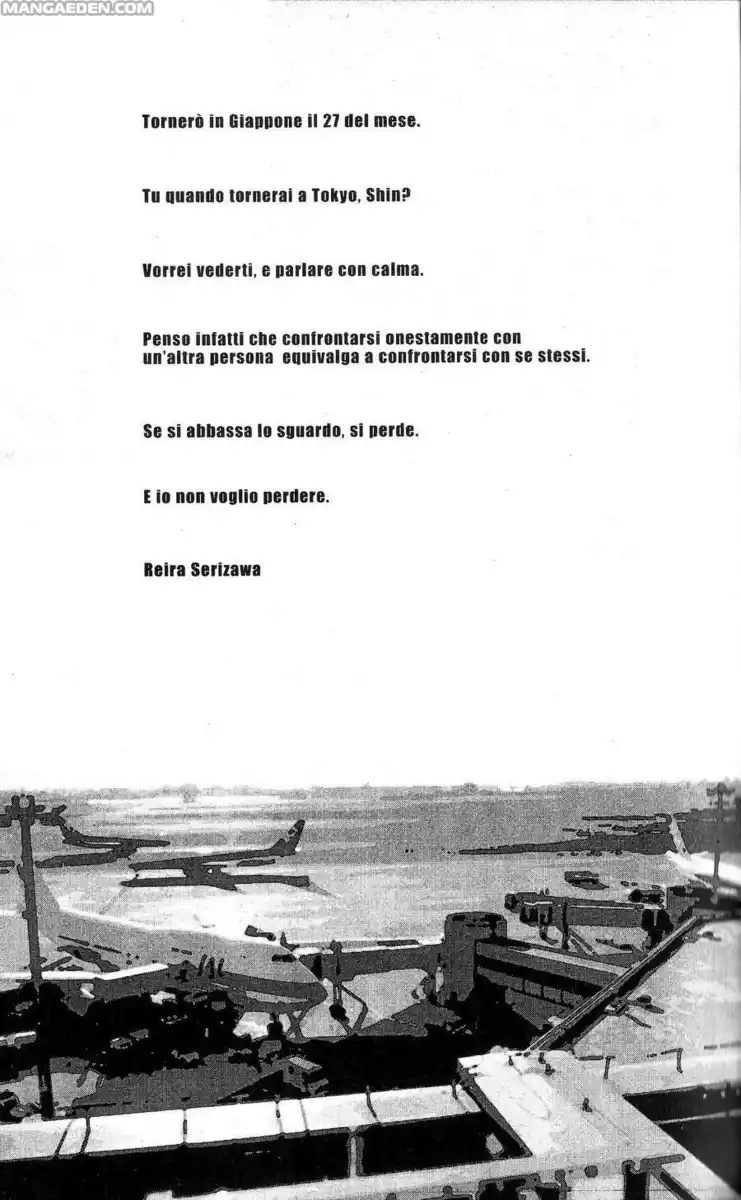 MANGAEDEN.COM

Tornerò in Giappone il 27 del mese.

Tu quando tornerai a Tokyo, Shin?

Vorrei vederti, e parlare con calma.

Penso infatti che confrontarsi onestamente con un'altra persona equivalga a confrontarsi con se stessi.

Se si abbassa lo sguardo, si perde.

E io non voglio perdere.

Reira Serizawa